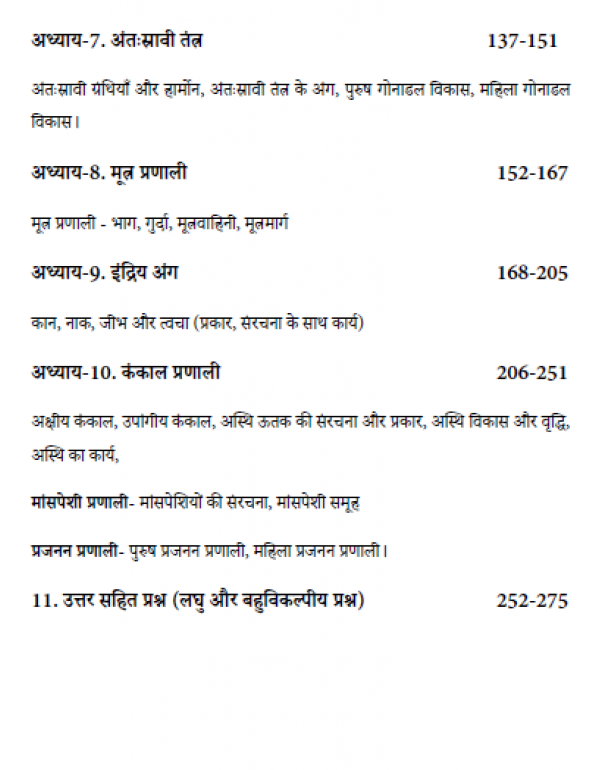 अध्याय-7. अंतःस्रावी तंत्र 137-151

अंतःस्रावी ग्रंथियाँ और हार्मोन, अंतःस्रावी तंत्र के अंग, पुरुष गोनाडल विकास, महिला गोनाडल विकास।

अध्याय-8. मूत्र प्रणाली 152-167

मूत्र प्रणाली - भाग, गुर्दा, मूत्रवाहिनी, मूत्रमार्ग

अध्याय-9. इंद्रिय अंग 168-205

कान, नाक, जीभ और त्वचा (प्रकार, संरचना के साथ कार्य)

अध्याय-10. कंकाल प्रणाली 206-251

अक्षीय कंकाल, उपांगीय कंकाल, अस्थि ऊतक की संरचना और प्रकार, अस्थि विकास और वृद्धि, अस्थि का कार्य,

मांसपेशी प्रणाली- मांसपेशियों की संरचना, मांसपेशी समूह

प्रजनन प्रणाली- पुरुष प्रजनन प्रणाली, महिला प्रजनन प्रणाली।

11. उत्तर सहित प्रश्न (लघु और बहुविकल्पीय प्रश्न) 252-275